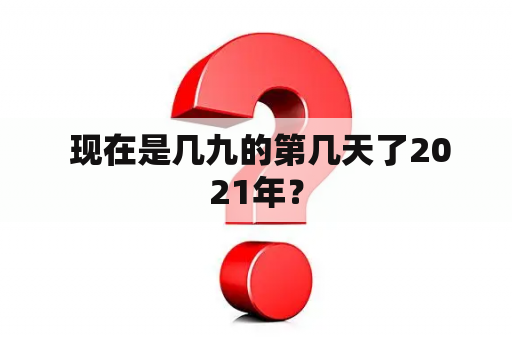 现在是几九的第几天了2021年？